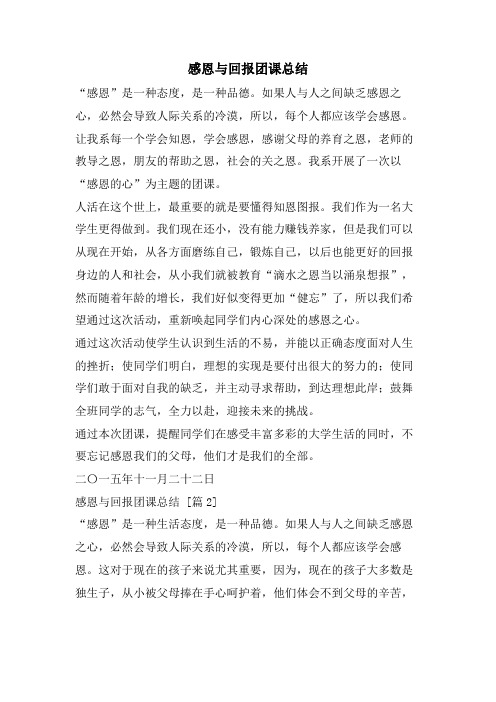 感恩与回报团课总结

“感恩”是一种态度，是一种品德。如果人与人之间缺乏感恩之心，必然会导致人际关系的冷漠，所以，每个人都应该学会感恩。让我系每一个学会知恩，学会感恩，感谢父母的养育之恩，老师的教导之恩，朋友的帮助之恩，社会的关之恩。我系开展了一次以“感恩的心”为主题的团课。

人活在这个世上，最重要的就是要懂得知恩图报。我们作为一名大学生更得做到。我们现在还小，没有能力赚钱养家，但是我们可以从现在开始，从各方面磨练自己，锻炼自己，以后也能更好的回报身边的人和社会，从小我们就被教育“滴水之恩当以涌泉想报”，然而随着年龄的增长，我们好似变得更加“健忘”了，所以我们希望通过这次活动，重新唤起同学们内心深处的感恩之心。

通过这次活动使学生认识到生活的不易，并能以正确态度面对人生的挫折；使同学们明白，理想的实现是要付出很大的努力的；使同学们敢于面对自我的缺乏，并主动寻求帮助，到达理想此岸；鼓舞全班同学的志气，全力以赴，迎接未来的挑战。

通过本次团课，提醒同学们在感受丰富多彩的大学生活的同时，不要忘记感恩我们的父母，他们才是我们的全部。

二〇一五年十一月二十二日

感恩与回报团课总结 [篇 2]

“感恩”是一种生活态度，是一种品德。如果人与人之间缺乏感恩之心，必然会导致人际关系的冷漠，所以，每个人都应该学会感恩。这对于现在的孩子来说尤其重要，因为，现在的孩子大多数是独生子，从小被父母捧在手心呵护着，他们体会不到父母的辛苦，